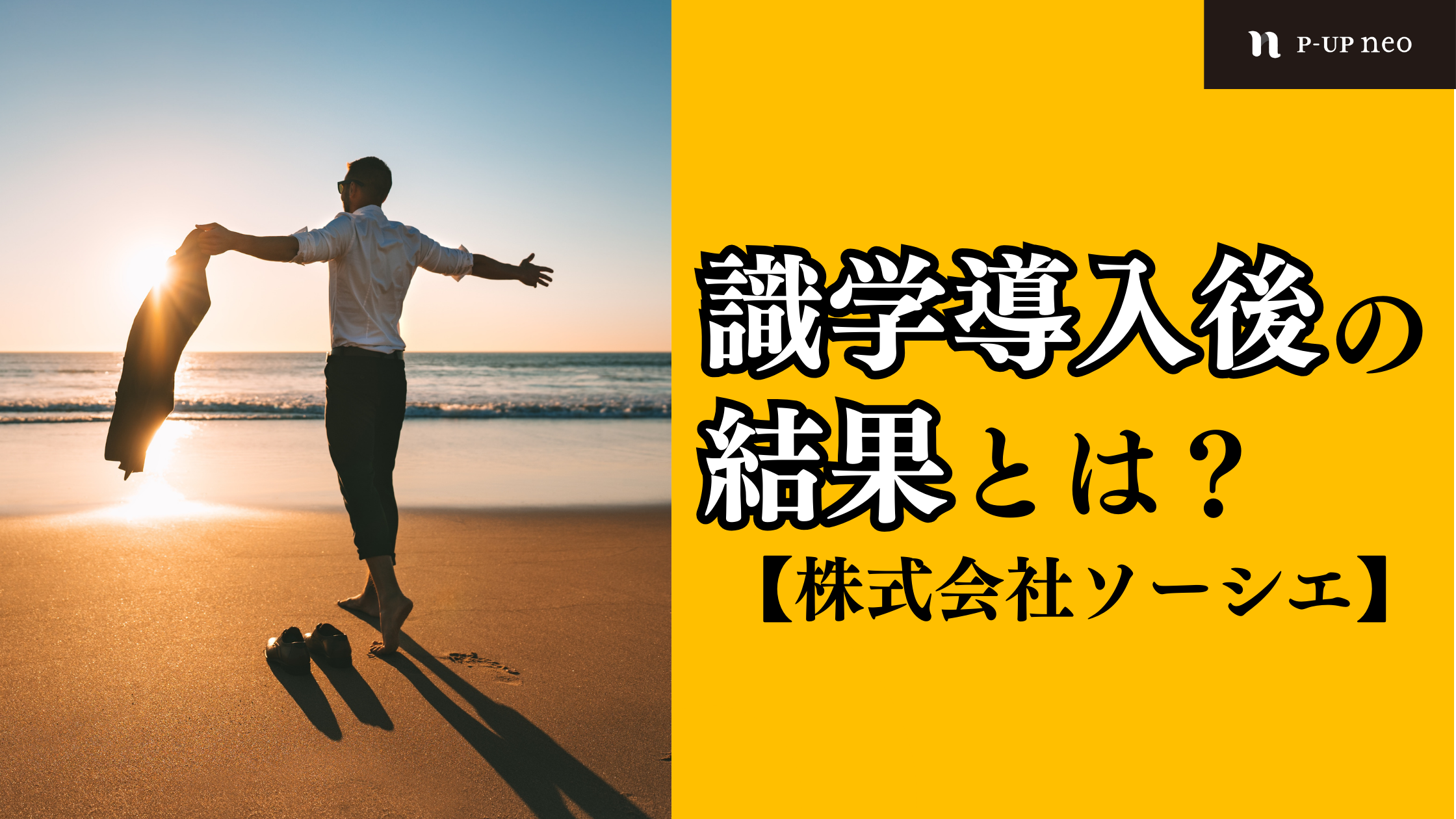 P-UP neo

識学導入後の結果とは？

【株式会社ソーシエ】